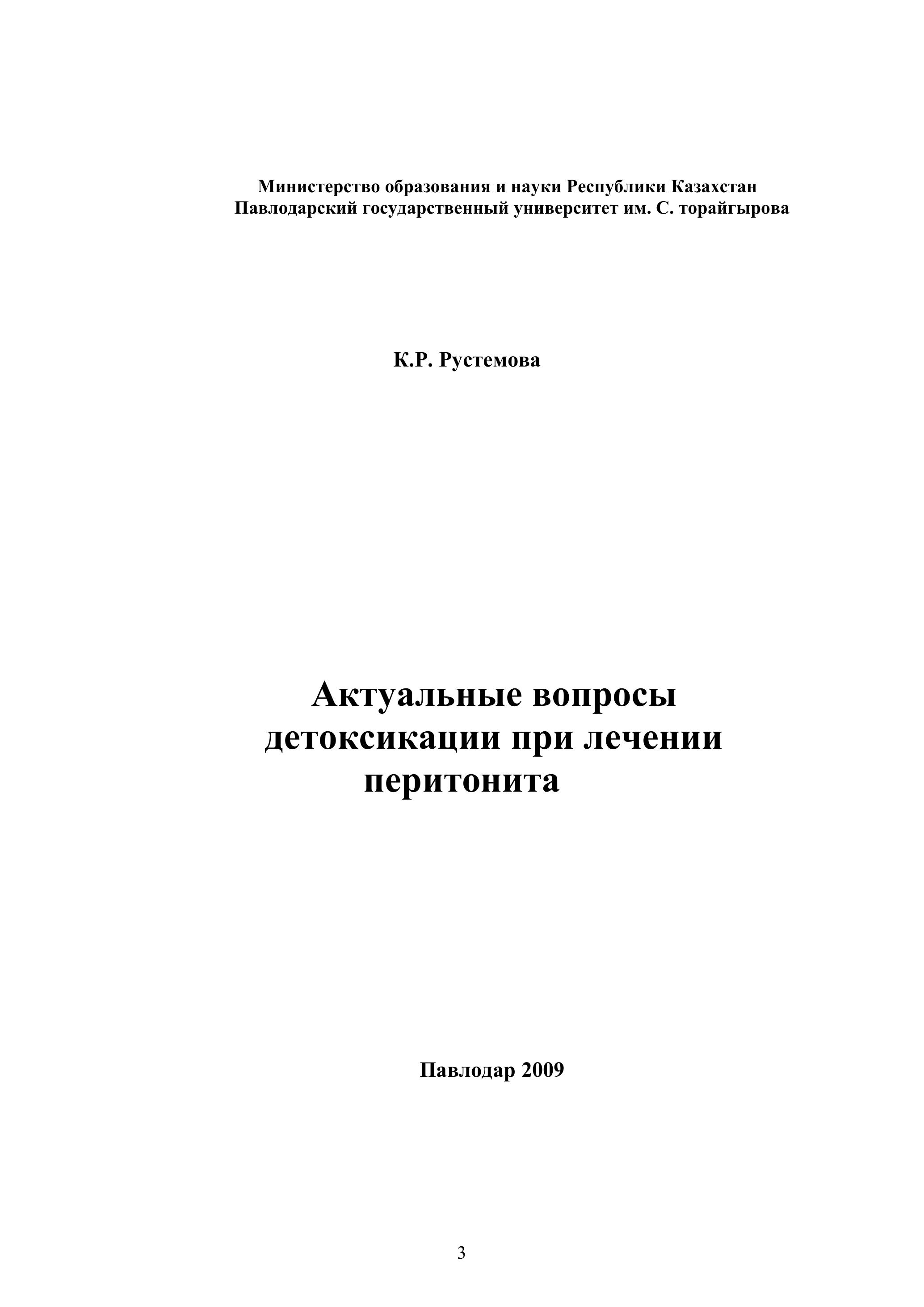 Министерство образования и науки Республики Казахстан
Павлодарский государственный университет им. С. торайгырова

К.Р. Рустемова

Актуальные вопросы детоксикации при лечении перитонита

Павлодар 2009

3